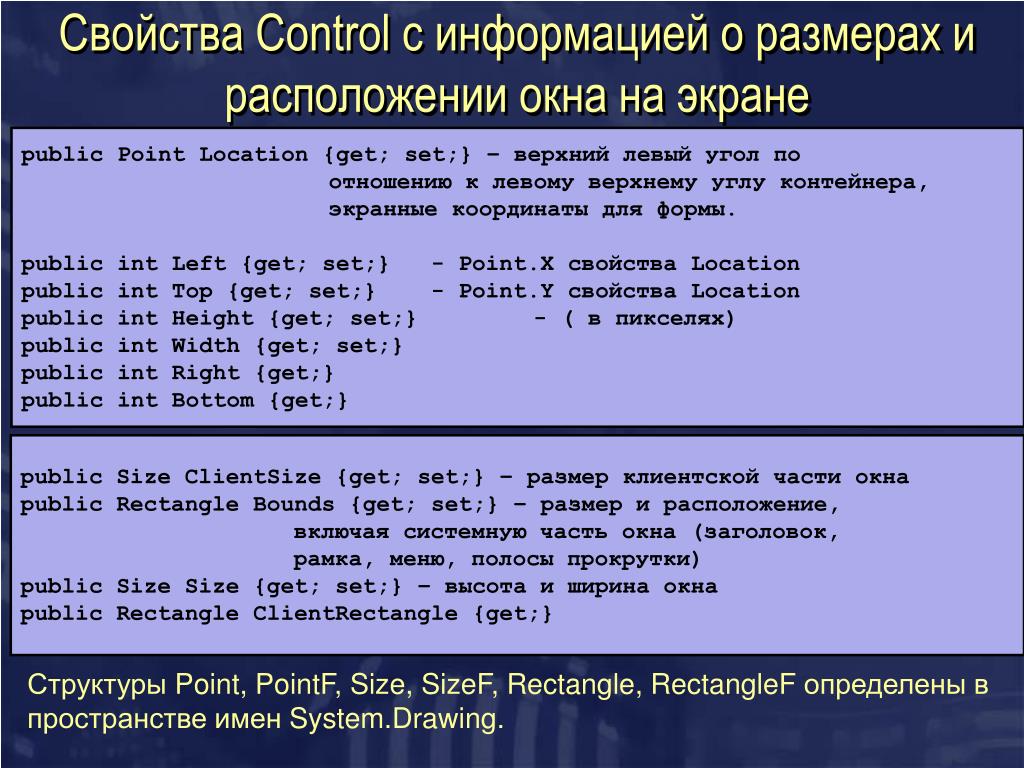 Свойства Control с информацией о размерах и расположении окна на экране

public Point Location {get; set;} – верхний левый угол по отношению к левому верхнему углу контейнера, экранные координаты для формы.

public int Left {get; set;}   - Point.X свойства Location
public int Top {get; set;}    - Point.Y свойства Location
public int Height {get; set;}        - ( в пикселях)
public int Width {get; set;}
public int Right {get;}
public int Bottom {get;}

public Size ClientSize {get; set;} – размер клиентской части окна
public Rectangle Bounds {get; set;} – размер и расположение, включая системную часть окна (заголовок, рамка, меню, полосы прокрутки)
public Size Size {get; set;} – высота и ширина окна
public Rectangle ClientRectangle {get;}

Структуры Point, PointF, Size, SizeF, Rectangle, RectangleF определены в пространстве имен System.Drawing.